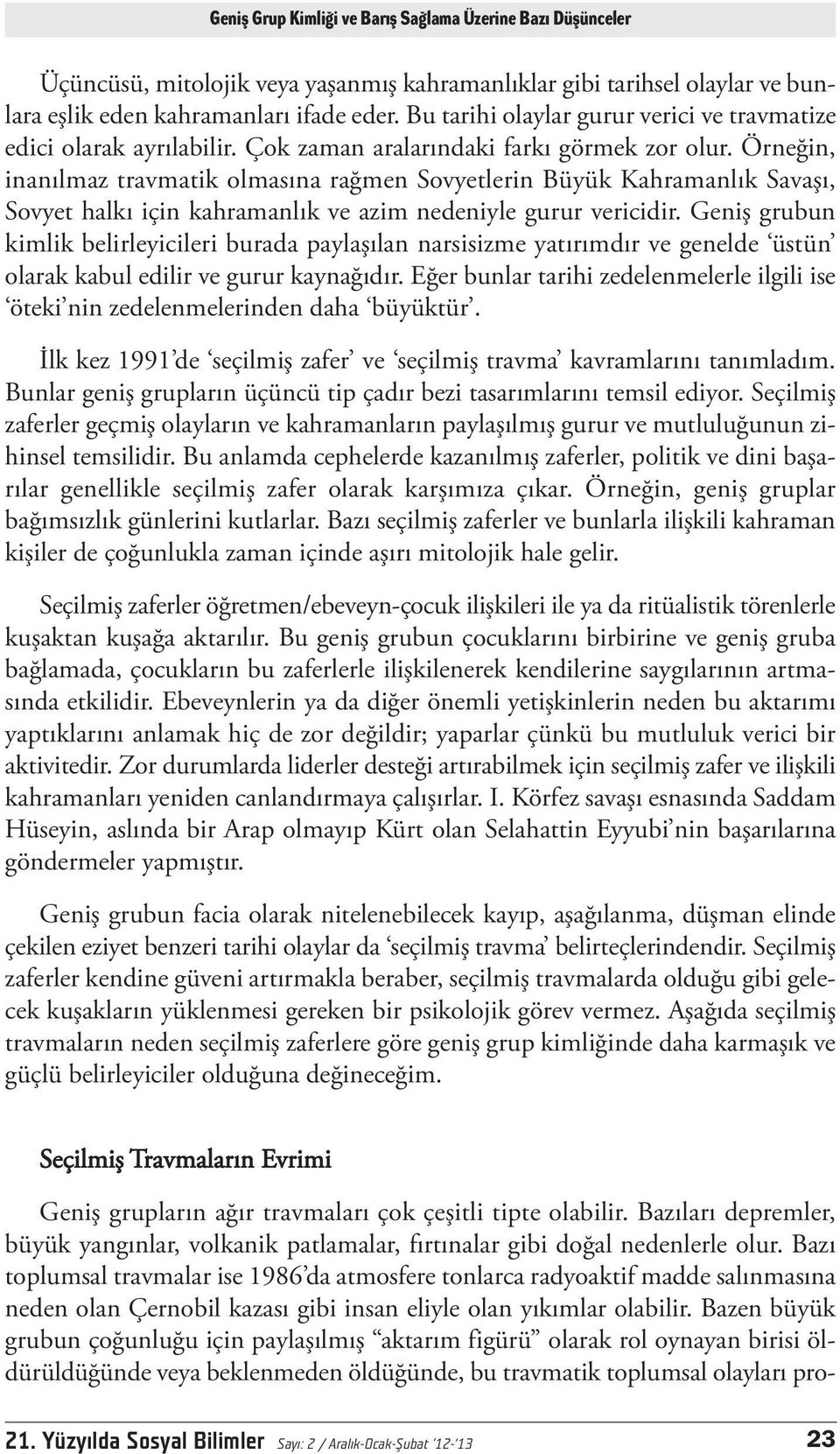 Geniş Grup Kimliği ve Barış Sağlama Üzerine Bazı Düşünceler

Üçüncüsü, mitolojik veya yaşanmış kahramanlıklar gibi tarihsel olaylar ve bunlara eşlik eden kahramanları ifade eder. Bu tarihi olaylar gurur verici ve travmatize edici olarak ayrılabilir. Çok zaman aralarındaki farkı görmek zor olur. Örneğin, inanılmaz travmatik olmasına rağmen Sovyetlerin Büyük Kahramanlık Savaşı, Sovyet halkı için kahramanlık ve azim nedeniyle gurur vericidir. Geniş grubun kimlik belirleyicileri burada paylaşılan narsisizme yatırımdır ve genelde ‘üstün’ olarak kabul edilir ve gurur kaynağıdır. Eğer bunlar tarihi zedelenmelerle ilgili ise ‘öteki’nin zedelenmelerinden daha ‘büyüktür’.

İlk kez 1991’de ‘seçilmiş zafer’ ve ‘seçilmiş travma’ kavramlarını tanımladım. Bunlar geniş grupların üçüncü tip çadır bezi tasarımlarını temsil ediyor. Seçilmiş zaferler geçmiş olayların ve kahramanların paylaşılmış gurur ve mutluluğunun zihinsel temsilidir. Bu anlamda cephelerde kazanılmış zaferler, politik ve dini başarılar genellikle seçilmiş zafer olarak karşımıza çıkar. Örneğin, geniş gruplar bağımsızlık günlerini kutlarlar. Bazı seçilmiş zaferler ve bunlarla ilişkili kahraman kişiler de çoğunlukla zaman içinde aşırı mitolojik hale gelir.

Seçilmiş zaferler öğretmen/ebeveyn-çocuk ilişkileri ile ya da ritüalistik törenlerle kuşaktan kuşağa aktarılır. Bu geniş grubun çocuklarını birbirine ve geniş gruba bağlamada, çocukların bu zaferlerle ilişkilenerek kendilerine saygılarının artmasında etkilidir. Ebeveynlerin ya da diğer önemli yetişkinlerin neden bu aktarımı yaptıklarını anlamak hiç de zor değildir; yaparlar çünkü bu mutluluk verici bir aktivitedir. Zor durumlarda liderler desteği artırabilmek için seçilmiş zafer ve ilişkili kahramanları yeniden canlandırmaya çalışırlar. I. Körfez savaşı esnasında Saddam Hüseyin, aslında bir Arap olmayıp Kürt olan Selahattin Eyyubi’nin başarılarına göndermeler yapmıştır.

Geniş grubun facia olarak nitelenebilecek kayıp, aşağılanma, düşman elinde çekilen eziyet benzeri tarihi olaylar da ‘seçilmiş travma’ belirteçlerindendir. Seçilmiş zaferler kendine güveni artırmakla beraber, seçilmiş travmalarda olduğu gibi gelecek kuşakların yüklenmesi gereken bir psikolojik görev vermez. Aşağıda seçilmiş travmaların neden seçilmiş zaferlere göre geniş grup kimliğinde daha karmaşık ve güçlü belirleyiciler olduğuna değineceğim.

Seçilmiş Travmaların Evrimi

Geniş grupların ağır travmaları çok çeşitli tipte olabilir. Bazıları depremler, büyük yangınlar, volkanik patlamalar, fırtınalar gibi doğal nedenlerle olur. Bazı toplumsal travmalar ise 1986’da atmosfere tonlarca radyoaktif madde salınmasına neden olan Çernobil kazası gibi insan eliyle olan yıkımlar olabilir. Bazen büyük grubun çoğunluğu için paylaşılmış “aktarım figürü” olarak rol oynayan birisi öldürüldüğünde veya beklenmeden öldüğünde, bu travmatik toplumsal olayları pro-

21. Yüzyılda Sosyal Bilimler Sayı: 2 / Aralık-Ocak-Şubat ‘12-‘13 23